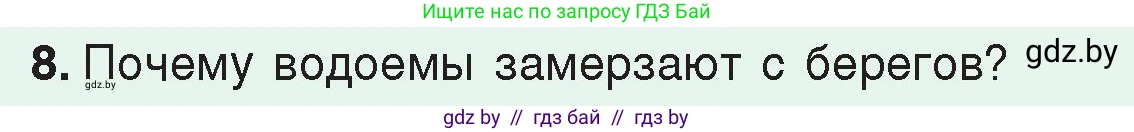 Ищите нас по запросу ГДЗ Бай

8. Почему водоемы замерзают с берегов? gdz.by
gdz.by

gdz by // гдз бай // гдз by